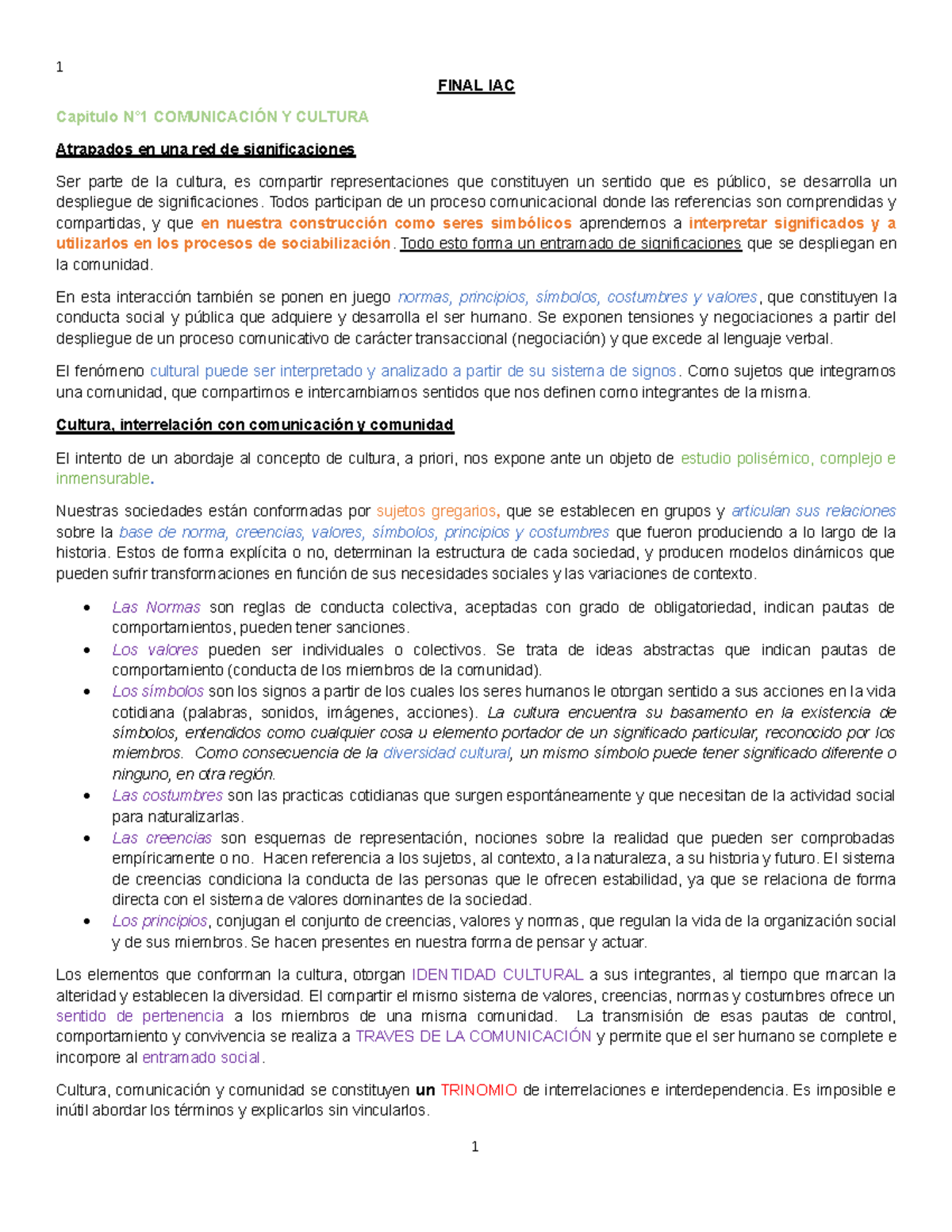 1

FINAL IAC

Capitulo N°1 COMUNICACIÓN Y CULTURA

Atrapados en una red de significaciones

Ser parte de la cultura, es compartir representaciones que constituyen un sentido que es público, se desarrolla un despliegue de significaciones. Todos participan de un proceso comunicacional donde las referencias son comprendidas y compartidas, y que en nuestra construcción como seres simbólicos aprendemos a interpretar significados y a utilizarlos en los procesos de sociabilización. Todo esto forma un entramado de significaciones que se despliegan en la comunidad.

En esta interacción también se ponen en juego normas, principios, símbolos, costumbres y valores, que constituyen la conducta social y pública que adquiere y desarrolla el ser humano. Se exponen tensiones y negociaciones a partir del despliegue de un proceso comunicativo de carácter transaccional (negociación) y que excede al lenguaje verbal.

El fenómeno cultural puede ser interpretado y analizado a partir de su sistema de signos. Como sujetos que integramos una comunidad, que compartimos e intercambiamos sentidos que nos definen como integrantes de la misma.

Cultura, interrelación con comunicación y comunidad

El intento de un abordaje al concepto de cultura, a priori, nos expone ante un objeto de estudio polisémico, complejo e inmensurable.

Nuestras sociedades están conformadas por sujetos gregarios, que se establecen en grupos y articulan sus relaciones sobre la base de norma, creencias, valores, símbolos, principios y costumbres que fueron produciendo a lo largo de la historia. Estos de forma explícita o no, determinan la estructura de cada sociedad, y producen modelos dinámicos que pueden sufrir transformaciones en función de sus necesidades sociales y las variaciones de contexto.

• Las Normas son reglas de conducta colectiva, aceptadas con grado de obligatoriedad, indican pautas de comportamientos, pueden tener sanciones.
• Los valores pueden ser individuales o colectivos. Se trata de ideas abstractas que indican pautas de comportamiento (conducta de los miembros de la comunidad).
• Los símbolos son los signos a partir de los cuales los seres humanos le otorgan sentido a sus acciones en la vida cotidiana (palabras, sonidos, imágenes, acciones). La cultura encuentra su basamento en la existencia de símbolos, entendidos como cualquier cosa u elemento portador de un significado particular, reconocido por los miembros. Como consecuencia de la diversidad cultural, un mismo símbolo puede tener significado diferente o ninguno, en otra región.
• Las costumbres son las practicas cotidianas que surgen espontáneamente y que necesitan de la actividad social para naturalizarlas.
• Las creencias son esquemas de representación, nociones sobre la realidad que pueden ser comprobadas empíricamente o no. Hacen referencia a los sujetos, al contexto, a la naturaleza, a su historia y futuro. El sistema de creencias condiciona la conducta de las personas que le ofrecen estabilidad, ya que se relaciona de forma directa con el sistema de valores dominantes de la sociedad.
• Los principios, conjugan el conjunto de creencias, valores y normas, que regulan la vida de la organización social y de sus miembros. Se hacen presentes en nuestra forma de pensar y actuar.

Los elementos que conforman la cultura, otorgan IDENTIDAD CULTURAL a sus integrantes, al tiempo que marcan la alteridad y establecen la diversidad. El compartir el mismo sistema de valores, creencias, normas y costumbres ofrece un sentido de pertenencia a los miembros de una misma comunidad. La transmisión de esas pautas de control, comportamiento y convivencia se realiza a TRAVES DE LA COMUNICACIÓN y permite que el ser humano se complete e incorpore al entramado social.

Cultura, comunicación y comunidad se constituyen un TRINOMIO de interrelaciones e interdependencia. Es imposible e inútil abordar los términos y explicarlos sin vincularlos.

1